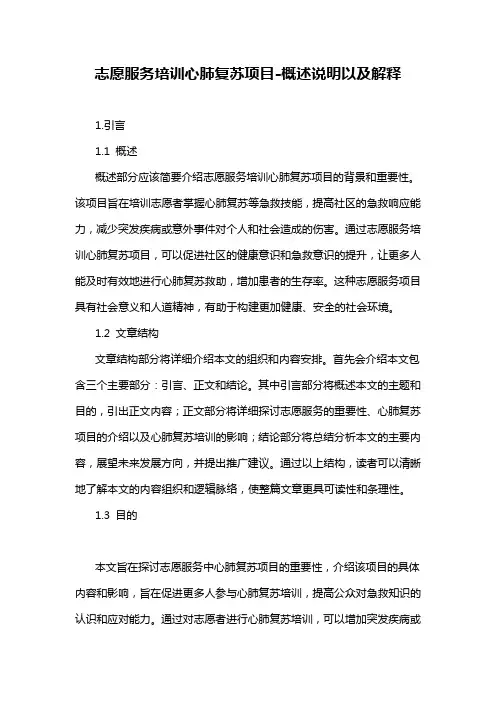 志愿服务培训心肺复苏项目-概述说明以及解释

1.引言

1.1 概述

概述部分应该简要介绍志愿服务培训心肺复苏项目的背景和重要性。该项目旨在培训志愿者掌握心肺复苏等急救技能，提高社区的急救响应能力，减少突发疾病或意外事件对个人和社会造成的伤害。通过志愿服务培训心肺复苏项目，可以促进社区的健康意识和急救意识的提升，让更多人能及时有效地进行心肺复苏救助，增加患者的生存率。这种志愿服务项目具有社会意义和人道精神，有助于构建更加健康、安全的社会环境。

1.2 文章结构

文章结构部分将详细介绍本文的组织和内容安排。首先会介绍本文包含三个主要部分：引言、正文和结论。其中引言部分将概述本文的主题和目的，引出正文内容；正文部分将详细探讨志愿服务的重要性、心肺复苏项目的介绍以及心肺复苏培训的影响；结论部分将总结分析本文的主要内容，展望未来发展方向，并提出推广建议。通过以上结构，读者可以清晰地了解本文的内容组织和逻辑脉络，使整篇文章更具可读性和条理性。

1.3 目的

本文旨在探讨志愿服务中心肺复苏项目的重要性，介绍该项目的具体内容和影响，旨在促进更多人参与心肺复苏培训，提高公众对急救知识的认识和应对能力。通过对志愿者进行心肺复苏培训，可以增加突发疾病或